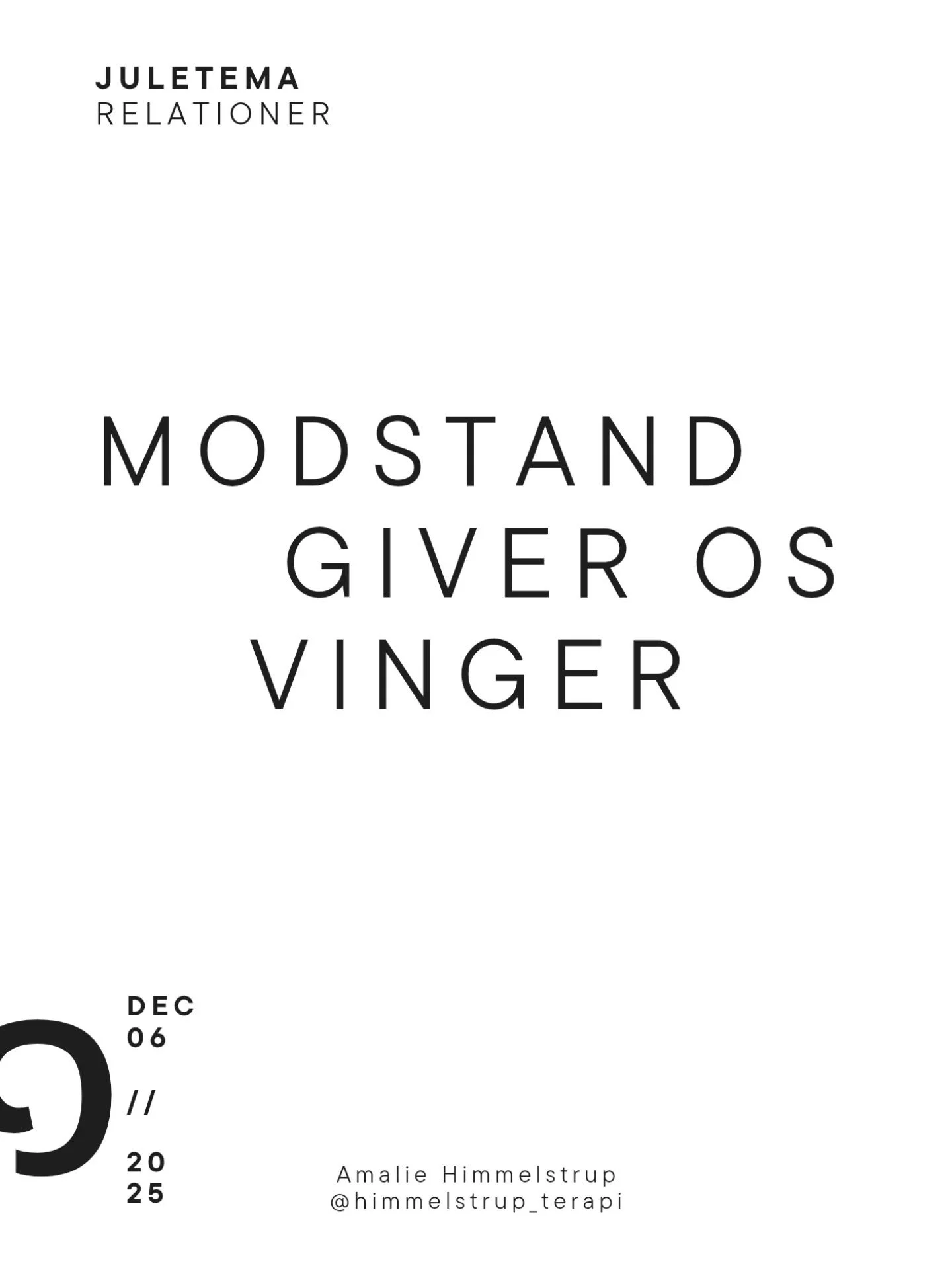 JULETEMA
RELATIONER

MODSTAND
GIVER OS
VINGER

DEC
06

//

20
25

Amalie Himmelstrup
@himmelstrup_terapi